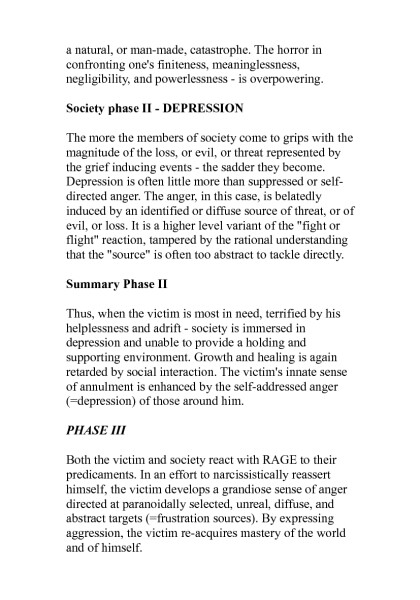 a natural, or man-made, catastrophe. The horror in confronting one's finiteness, meaninglessness, negligibility, and powerlessness - is overpowering.

Society phase II - DEPRESSION

The more the members of society come to grips with the magnitude of the loss, or evil, or threat represented by the grief inducing events - the sadder they become. Depression is often little more than suppressed or self-directed anger. The anger, in this case, is belatedly induced by an identified or diffuse source of threat, or of evil, or loss. It is a higher level variant of the "fight or flight" reaction, tampered by the rational understanding that the "source" is often too abstract to tackle directly.

Summary Phase II

Thus, when the victim is most in need, terrified by his helplessness and adrift - society is immersed in depression and unable to provide a holding and supporting environment. Growth and healing is again retarded by social interaction. The victim's innate sense of annulment is enhanced by the self-addressed anger (=depression) of those around him.

PHASE III

Both the victim and society react with RAGE to their predicaments. In an effort to narcissistically reassert himself, the victim develops a grandiose sense of anger directed at paranoidally selected, unreal, diffuse, and abstract targets (=frustration sources). By expressing aggression, the victim re-acquires mastery of the world and of himself.